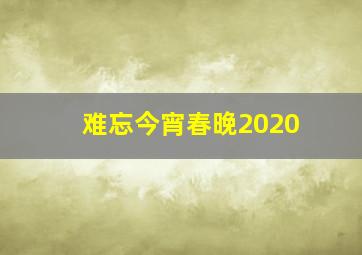 难忘今宵春晚2020